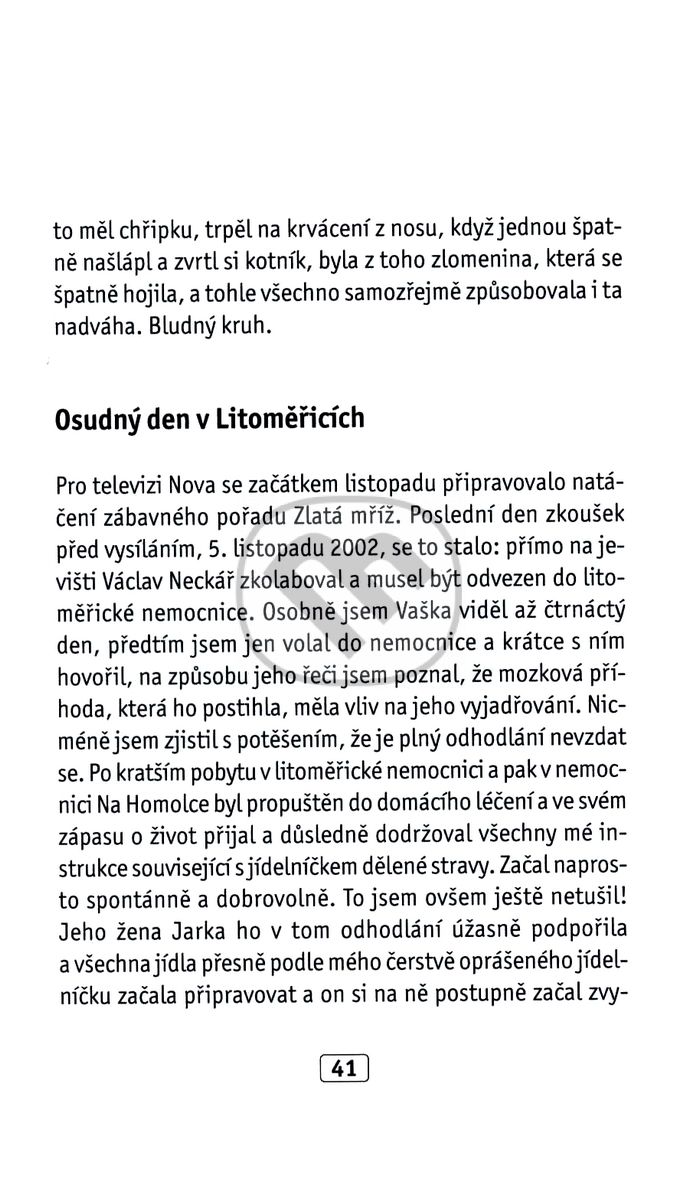 to měl chřipku, trpěl na krvácení z nosu, když jednou špatně našlápl a zvrtl si kotník, byla z toho zlomenina, která se špatně hojila, a tohle všechno samozřejmě způsobovala i ta nadváha. Bludný kruh.

Osudný den v Litoměřicích

Pro televizi Nova se začátkem listopadu připravovalo natáčení zábavného pořadu Zlatá mříž. Poslední den zkoušek před vysíláním, 5. listopadu 2002, se to stalo: přímo na jevišti Václav Neckář zkolaboval a musel být odvezen do litoměřické nemocnice. Osobně jsem Vaška viděl až čtrnáctý den, předtím jsem jen volal do nemocnice a krátce s ním hovořil, na způsobu jeho řeči jsem poznal, že mozková příhoda, která ho postihla, měla vliv na jeho vyjadřování. Nicméně jsem zjistil s potěšením, že je plný odhodlání nevzdat se. Po kratším pobytu v litoměřické nemocnici a pak v nemocnici Na Homolce byl propuštěn do domácího léčení a ve svém zápasu o život přijal a důsledně dodržoval všechny mé instrukce související s jídelníčkem dělené stravy. Začal naprosto spontánně a dobrovolně. To jsem ovšem ještě netušil! Jeho žena Jarka ho v tom odhodlání úžasně podpořila a všechna jídla přesně podle mého čerstvě oprášeného jídelníčku začala připravovat a on si na ně postupně začal zvy-

41